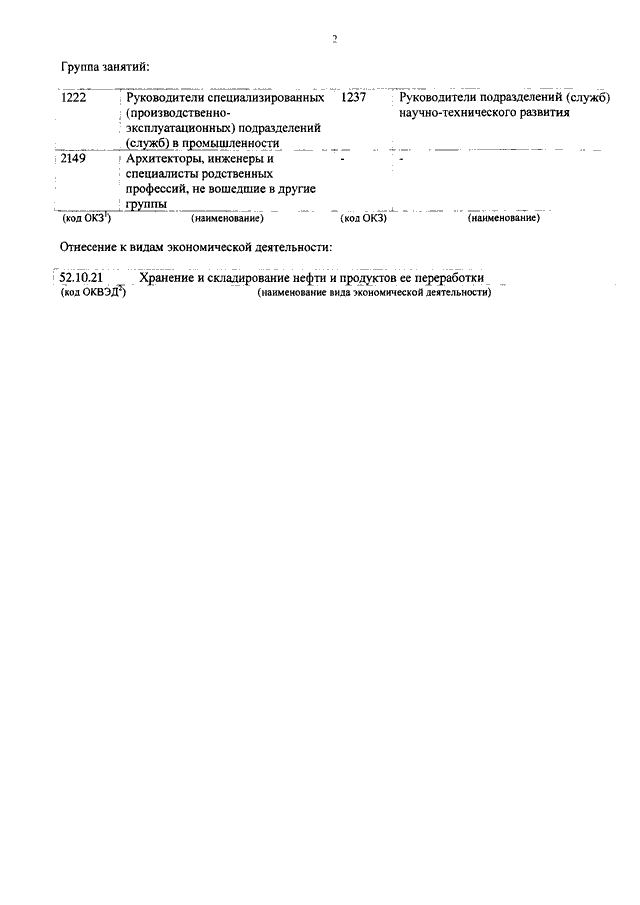 2

Группа занятий:

| 1222 | Руководители специализированных (производственно-эксплуатационных) подразделений (служб) в промышленности | 1237 | Руководители подразделений (служб) научно-технического развития |
|---|---|---|---|
| 2149 | Архитекторы, инженеры и специалисты родственных профессий, не вошедшие в другие группы | - | - |
| (код ОКЗ$^1$) | (наименование) | (код ОКЗ) | (наименование) |

Отнесение к видам экономической деятельности:

| 52.10.21 | Хранение и складирование нефти и продуктов ее переработки |
|---|---|
| (код ОКВЭД$^2$) | (наименование вида экономической деятельности) |